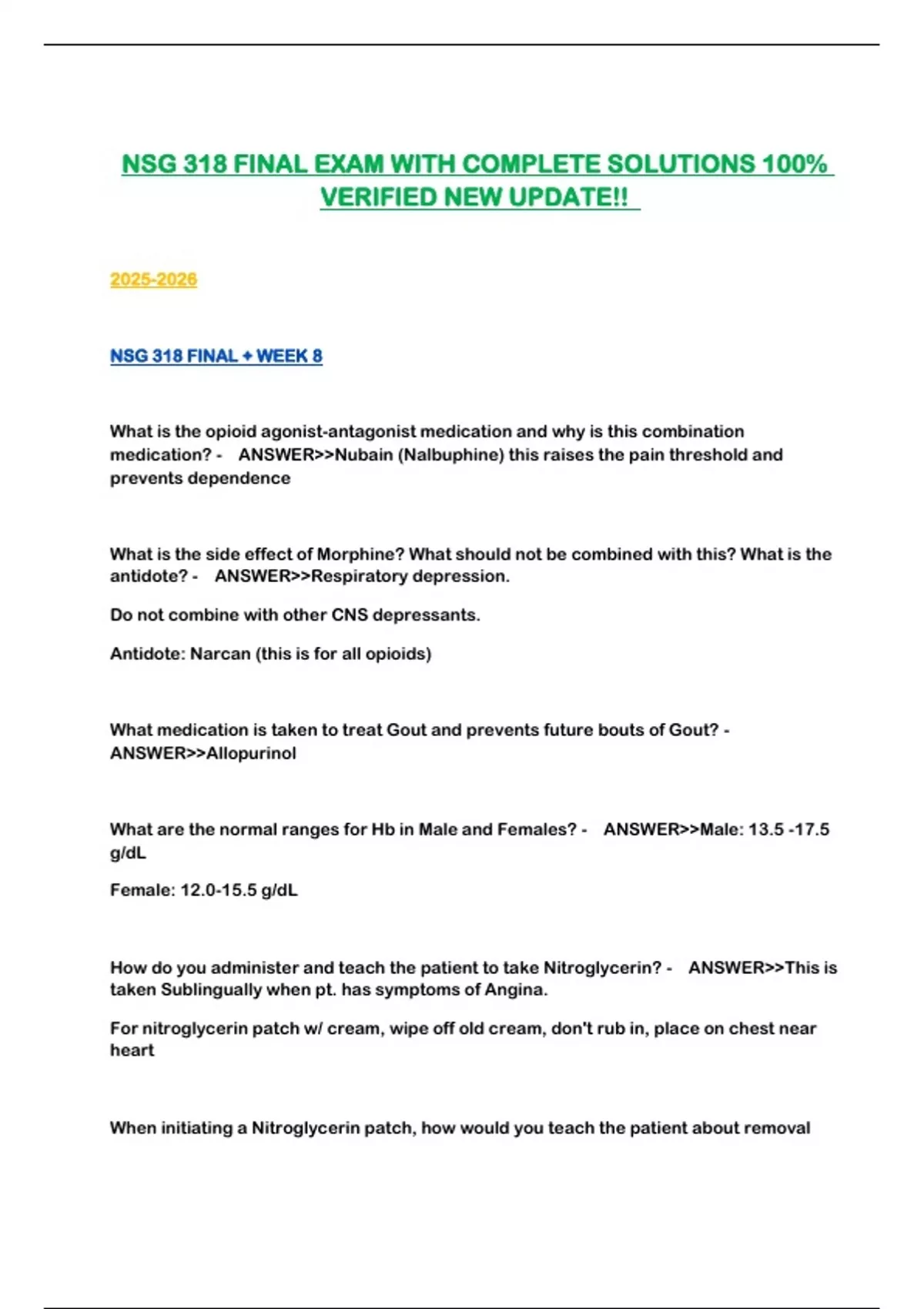 NSG 318 FINAL EXAM WITH COMPLETE SOLUTIONS 100% VERIFIED NEW UPDATE!!

2025-2026

NSG 318 FINAL + WEEK 8

What is the opioid agonist-antagonist medication and why is this combination medication? - ANSWER>>Nubain (Nalbuphine) this raises the pain threshold and prevents dependence

What is the side effect of Morphine? What should not be combined with this? What is the antidote? - ANSWER>>Respiratory depression.

Do not combine with other CNS depressants.

Antidote: Narcan (this is for all opioids)

What medication is taken to treat Gout and prevents future bouts of Gout? - ANSWER>>Allopurinol

What are the normal ranges for Hb in Male and Females? - ANSWER>>Male: 13.5 -17.5 g/dL

Female: 12.0-15.5 g/dL

How do you administer and teach the patient to take Nitroglycerin? - ANSWER>>This is taken Sublingually when pt. has symptoms of Angina.

For nitroglycerin patch w/ cream, wipe off old cream, don't rub in, place on chest near heart

When initiating a Nitroglycerin patch, how would you teach the patient about removal